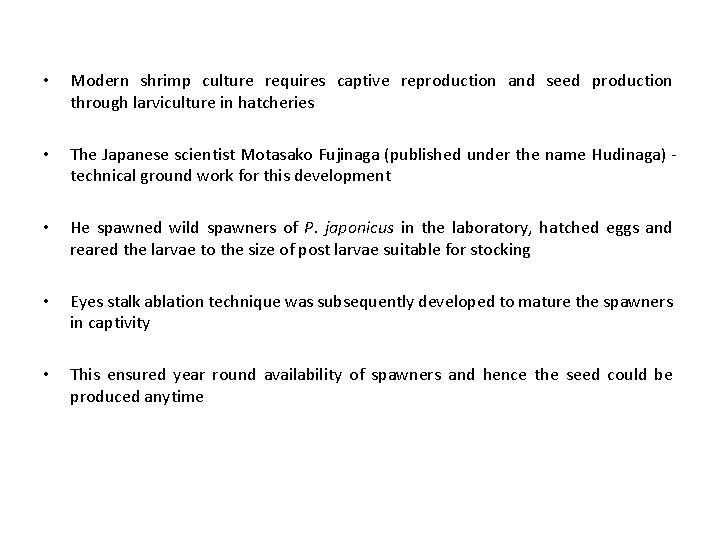 • Modern shrimp culture requires captive reproduction and seed production through larviculture in hatcheries

• The Japanese scientist Motasako Fujinaga (published under the name Hudinaga) - technical ground work for this development

• He spawned wild spawners of P. japonicus in the laboratory, hatched eggs and reared the larvae to the size of post larvae suitable for stocking

• Eyes stalk ablation technique was subsequently developed to mature the spawners in captivity

• This ensured year round availability of spawners and hence the seed could be produced anytime